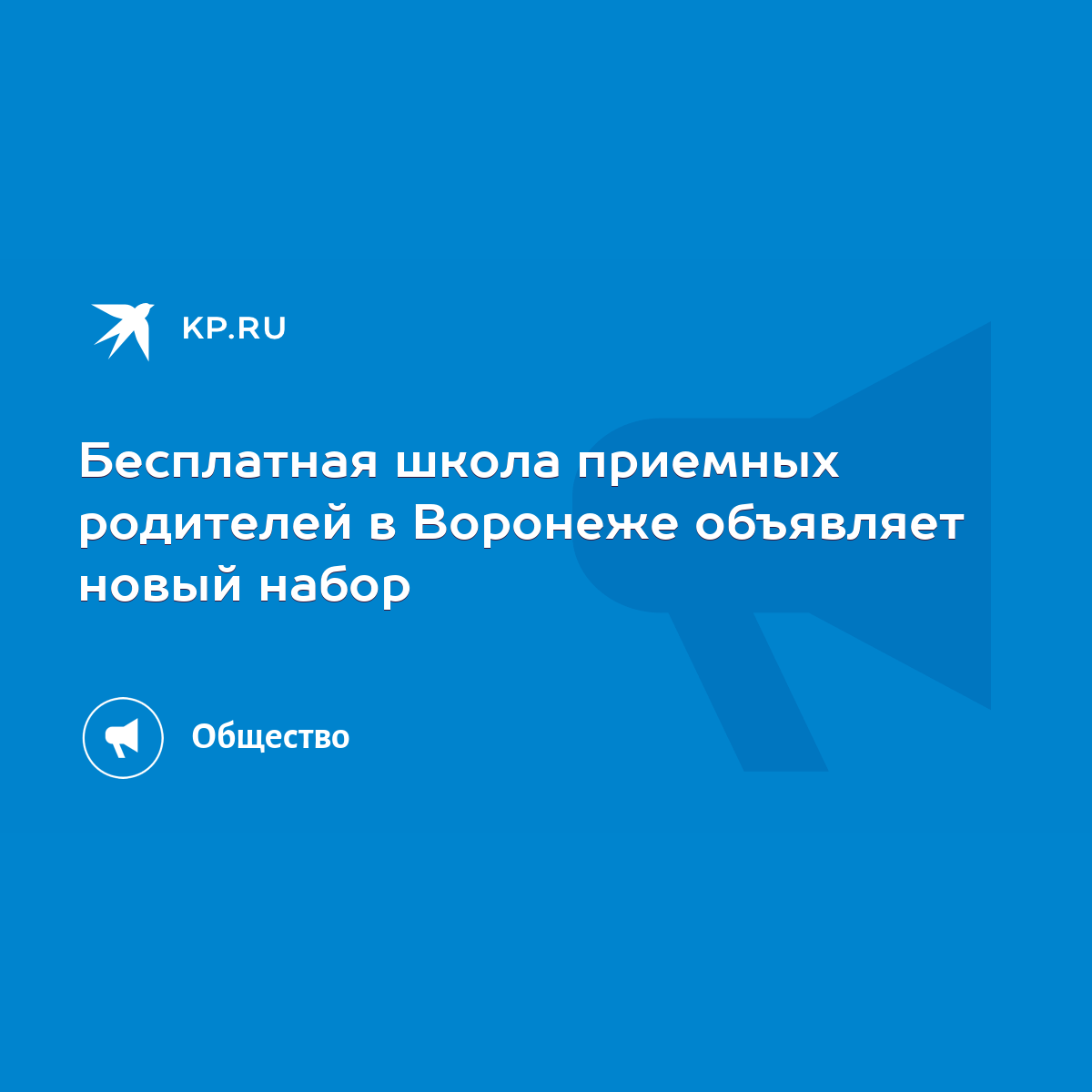 KP.RU

Бесплатная школа приемных родителей в Воронеже объявляет новый набор

Общество